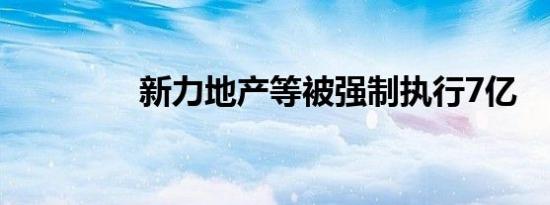 新力地产等被强制执行7亿